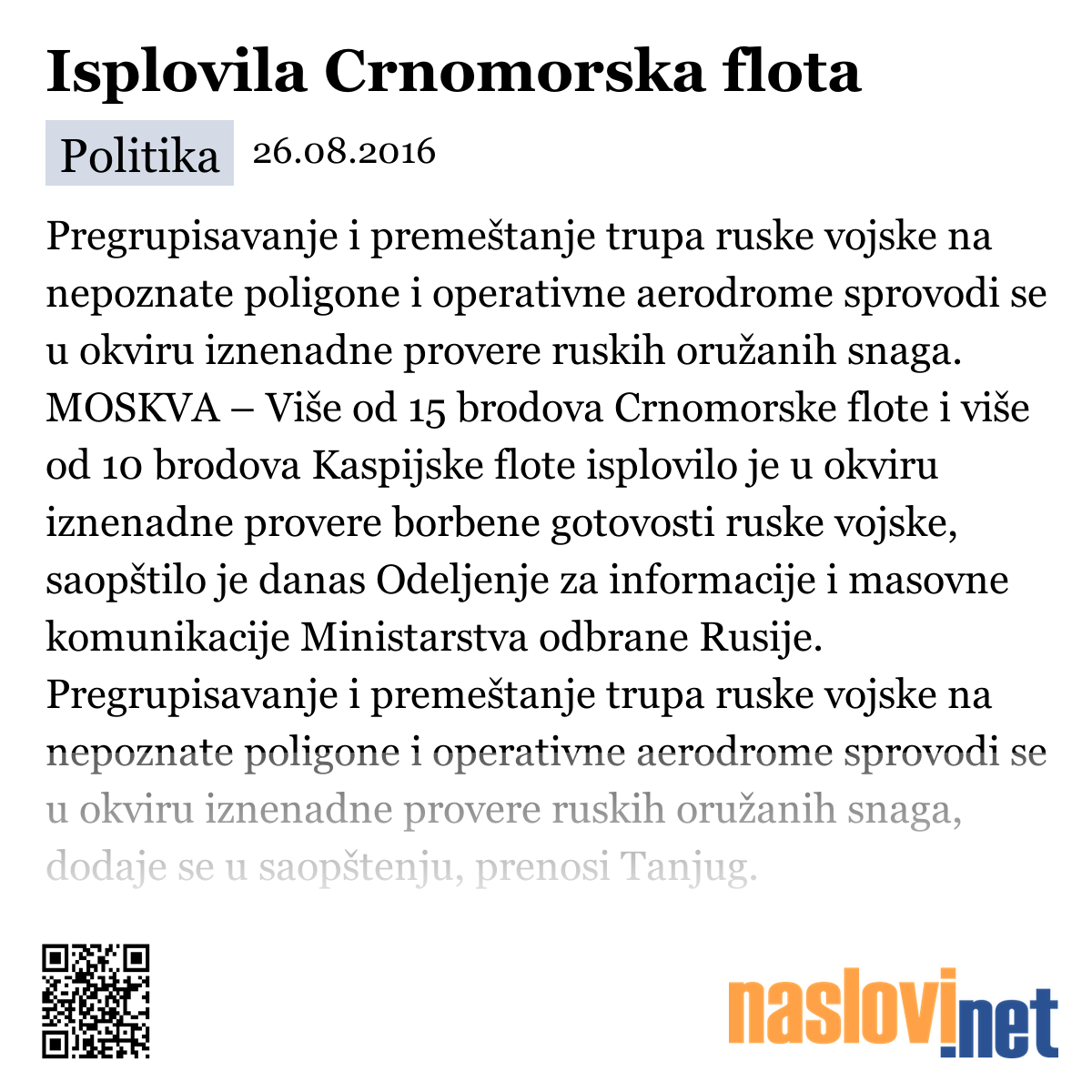 Isplovila Crnomorska flota

Politika 26.08.2016

Pregrupisavanje i premeštanje trupa ruske vojske na nepoznate poligone i operativne aerodrome sprovodi se u okviru iznenadne provere ruskih oružanih snaga.
MOSKVA – Više od 15 brodova Crnomorske flote i više od 10 brodova Kaspijske flote isplovilo je u okviru iznenadne provere borbene gotovosti ruske vojske, saopštilo je danas Odeljenje za informacije i masovne komunikacije Ministarstva odbrane Rusije.
Pregrupisavanje i premeštanje trupa ruske vojske na nepoznate poligone i operativne aerodrome sprovodi se u okviru iznenadne provere ruskih oružanih snaga, dodaje se u saopštenju, prenosi Tanjug.

naslovi.net